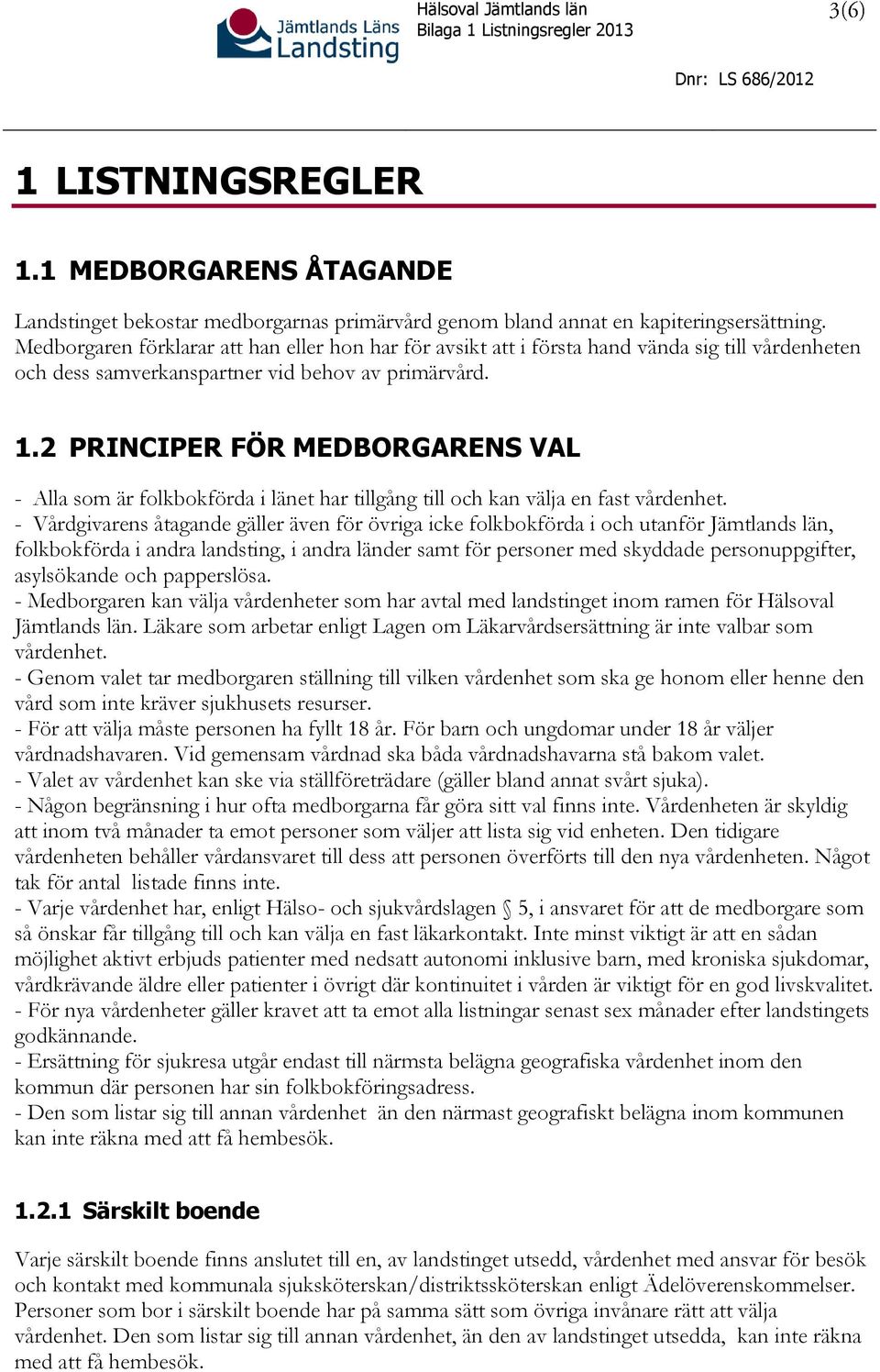 Jämtlands Läns Landsting

Hälsoval Jämtlands län
Bilaga 1 Listningsregler 2013

3(6)

Dnr: LS 686/2012

1 LISTNINGSREGLER

1.1 MEDBORGARENS ÅTAGANDE

Landstinget bekostar medborgarnas primärvård genom bland annat en kapiteringsersättning. Medborgaren förklarar att han eller hon har för avsikt att i första hand vända sig till vårdenheten och dess samverkanspartner vid behov av primärvård.

1.2 PRINCIPER FÖR MEDBORGARENS VAL

- Alla som är folkbokförda i länet har tillgång till och kan välja en fast vårdenhet.
- Vårdgivarens åtagande gäller även för övriga icke folkbokförda i och utanför Jämtlands län, folkbokförda i andra landsting, i andra länder samt för personer med skyddade personuppgifter, asylsökande och papperslösa.
- Medborgaren kan välja vårdenheter som har avtal med landstinget inom ramen för Hälsoval Jämtlands län. Läkare som arbetar enligt Lagen om Läkarvårdsersättning är inte valbar som vårdenhet.
- Genom valet tar medborgaren ställning till vilken vårdenhet som ska ge honom eller henne den vård som inte kräver sjukhusets resurser.
- För att välja måste personen ha fyllt 18 år. För barn och ungdomar under 18 år väljer vårdnadshavaren. Vid gemensam vårdnad ska båda vårdnadshavarna stå bakom valet.
- Valet av vårdenhet kan ske via ställföreträdare (gäller bland annat svårt sjuka).
- Någon begränsning i hur ofta medborgarna får göra sitt val finns inte. Vårdenheten är skyldig att inom två månader ta emot personer som väljer att lista sig vid enheten. Den tidigare vårdenheten behåller vårdansvaret till dess att personen överförts till den nya vårdenheten. Något tak för antal listade finns inte.
- Varje vårdenhet har, enligt Hälso- och sjukvårdslagen § 5, i ansvaret för att de medborgare som så önskar får tillgång till och kan välja en fast läkarkontakt. Inte minst viktigt är att en sådan möjlighet aktivt erbjuds patienter med nedsatt autonomi inklusive barn, med kroniska sjukdomar, vårdkrävande äldre eller patienter i övrigt där kontinuitet i vården är viktigt för en god livskvalitet.
- För nya vårdenheter gäller kravet att ta emot alla listningar senast sex månader efter landstingets godkännande.
- Ersättning för sjukresa utgår endast till närmsta belägna geografiska vårdenhet inom den kommun där personen har sin folkbokföringsadress.
- Den som listar sig till annan vårdenhet än den närmast geografiskt belägna inom kommunen kan inte räkna med att få hembesök.

1.2.1 Särskilt boende

Varje särskilt boende finns anslutet till en, av landstinget utsedd, vårdenhet med ansvar för besök och kontakt med kommunala sjuksköterskan/distriktssköterskan enligt Ädelöverenskommelser. Personer som bor i särskilt boende har på samma sätt som övriga invånare rätt att välja vårdenhet. Den som listar sig till annan vårdenhet, än den av landstinget utsedda, kan inte räkna med att få hembesök.